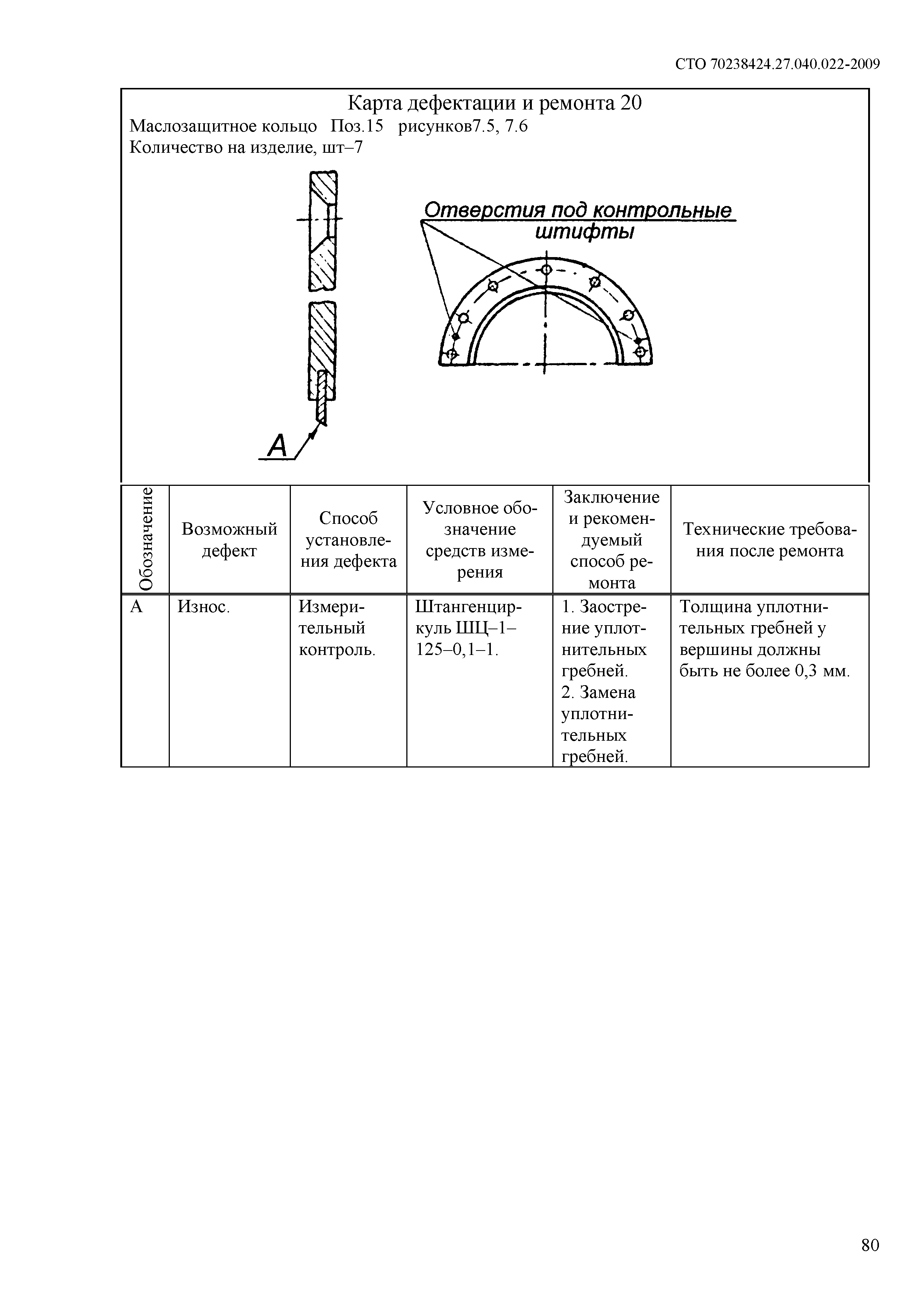 СТО 70238424.27.040.022-2009

Карта дефектации и ремонта 20

Маслозащитное кольцо Поз.15 рисунков7.5, 7.6

Количество на изделие, шт–7

Отверстия под контрольные штифты

А

| Обозначение | Возможный дефект | Способ установления дефекта | Условное обозначение средств измерения | Заключение и рекомендуемый способ ремонта | Технические требования после ремонта |
|---|---|---|---|---|---|
| А | Износ. | Измерительный контроль. | Штангенциркуль ШЦ–1–125–0,1–1. | 1. Заострение уплотнительных гребней. 2. Замена уплотнительных гребней. | Толщина уплотнительных гребней у вершины должны быть не более 0,3 мм. |

80